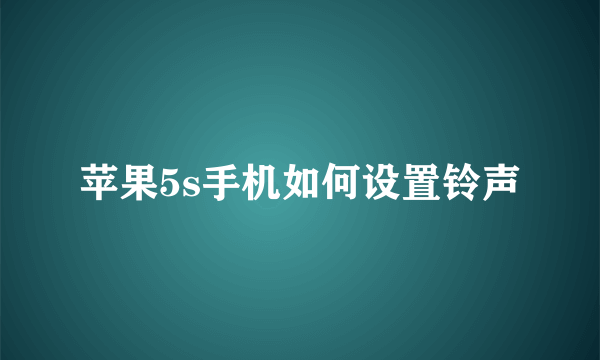 苹果5s手机如何设置铃声